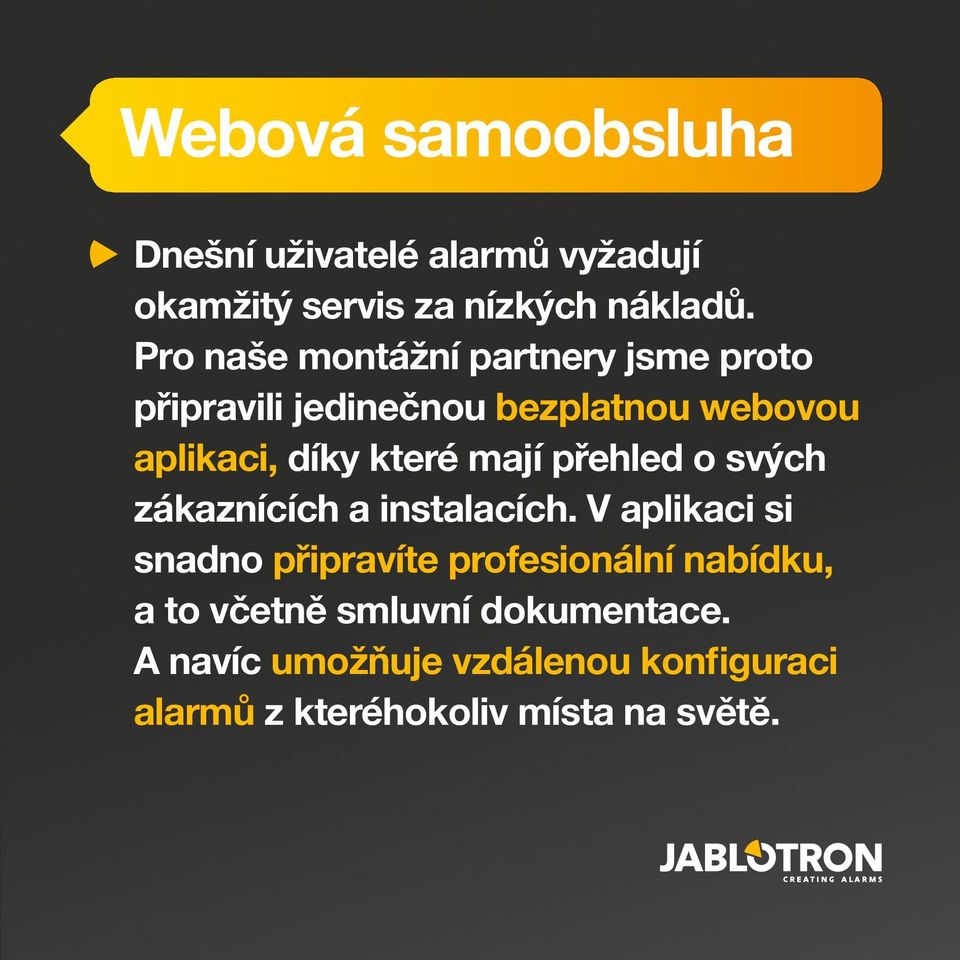 Webová samoobsluha

Dnešní uživatelé alarmů vyžadují okamžitý servis za nízkých nákladů. Pro naše montážní partnery jsme proto připravili jedinečnou bezplatnou webovou aplikaci, díky které mají přehled o svých zákaznících a instalacích. V aplikaci si snadno připravíte profesionální nabídku, a to včetně smluvní dokumentace. A navíc umožňuje vzdálenou konfiguraci alarmů z kteréhokoliv místa na světě.

JABLOTRON
CREATING ALARMS